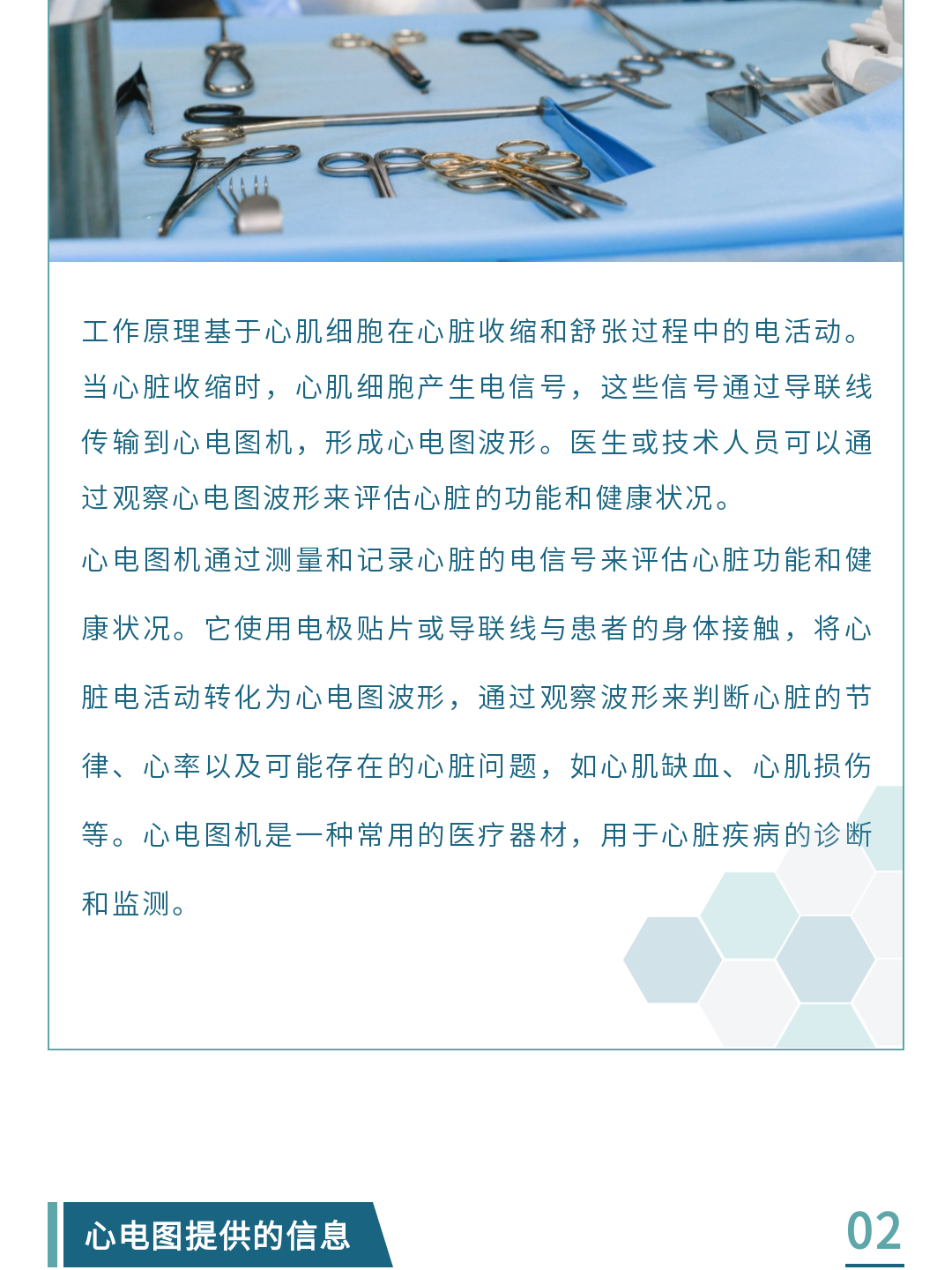 工作原理基于心肌细胞在心脏收缩和舒张过程中的电活动。当心脏收缩时，心肌细胞产生电信号，这些信号通过导联线传输到心电图机，形成心电图波形。医生或技术人员可以通过观察心电图波形来评估心脏的功能和健康状况。

心电图机通过测量和记录心脏的电信号来评估心脏功能和健康状况。它使用电极贴片或导联线与患者的身体接触，将心脏电活动转化为心电图波形，通过观察波形来判断心脏的节律、心率以及可能存在的心脏问题，如心肌缺血、心肌损伤等。心电图机是一种常用的医疗器材，用于心脏疾病的诊断和监测。

心电图提供的信息

02